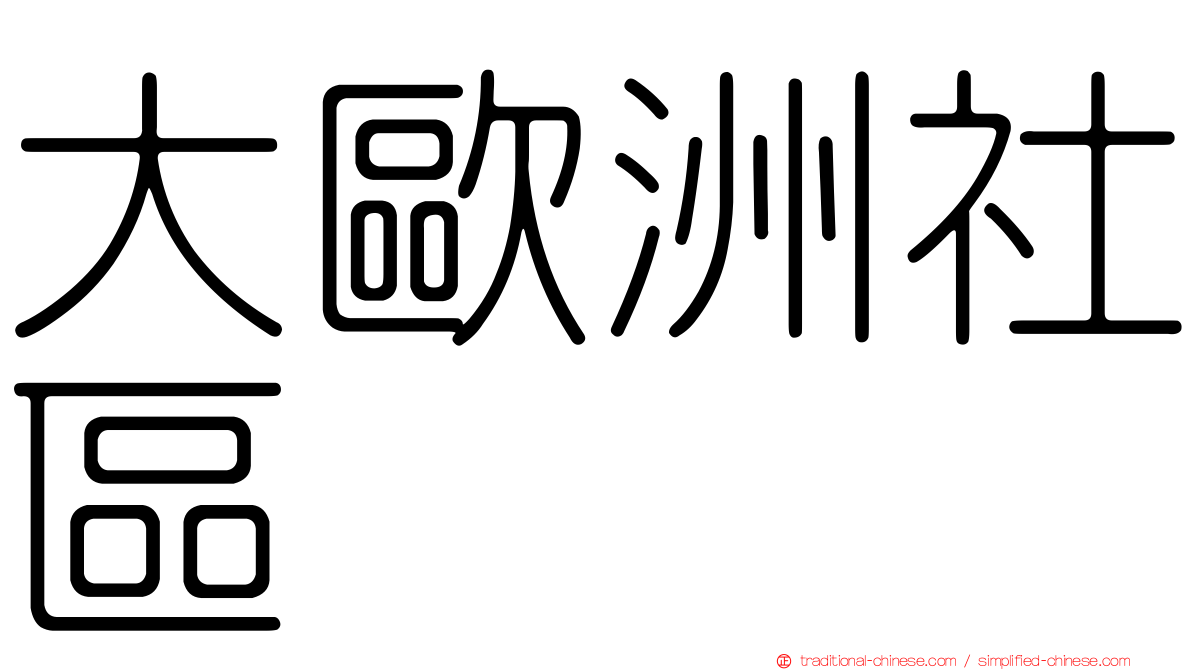 大歐洲社區

traditional-chinese.com / simplified-chinese.com